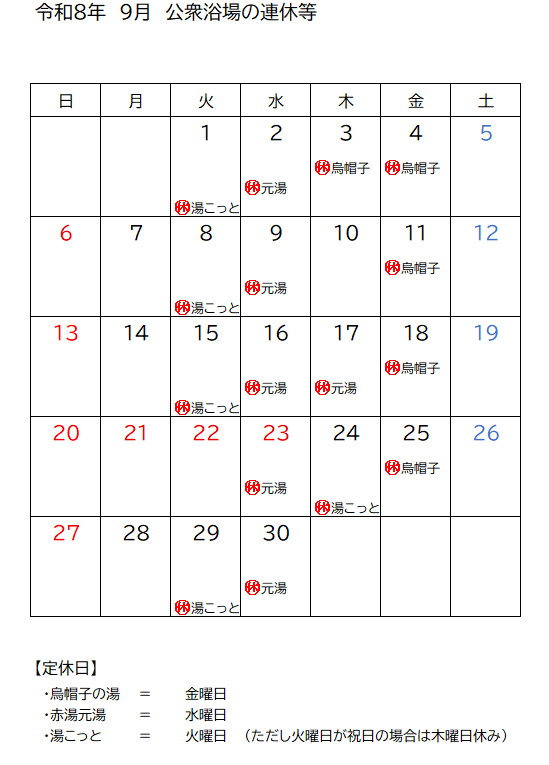 令和8年 9月 公衆浴場の連休等

| 日 | 月 | 火 | 水 | 木 | 金 | 土 |
|---|---|---|---|---|---|---|
| | | 1 休湯こっと | 2 休元湯 | 3 休烏帽子 | 4 休烏帽子 | 5 |
| 6 | 7 | 8 休湯こっと | 9 休元湯 | 10 | 11 休烏帽子 | 12 |
| 13 | 14 | 15 休湯こっと | 16 休元湯 | 17 休元湯 | 18 休烏帽子 | 19 |
| 20 | 21 | 22 | 23 休元湯 | 24 休湯こっと | 25 休烏帽子 | 26 |
| 27 | 28 | 29 休湯こっと | 30 休元湯 | | | |

【定休日】
・烏帽子の湯 = 金曜日
・赤湯元湯 = 水曜日
・湯こっと = 火曜日 （ただし火曜日が祝日の場合は木曜日休み）